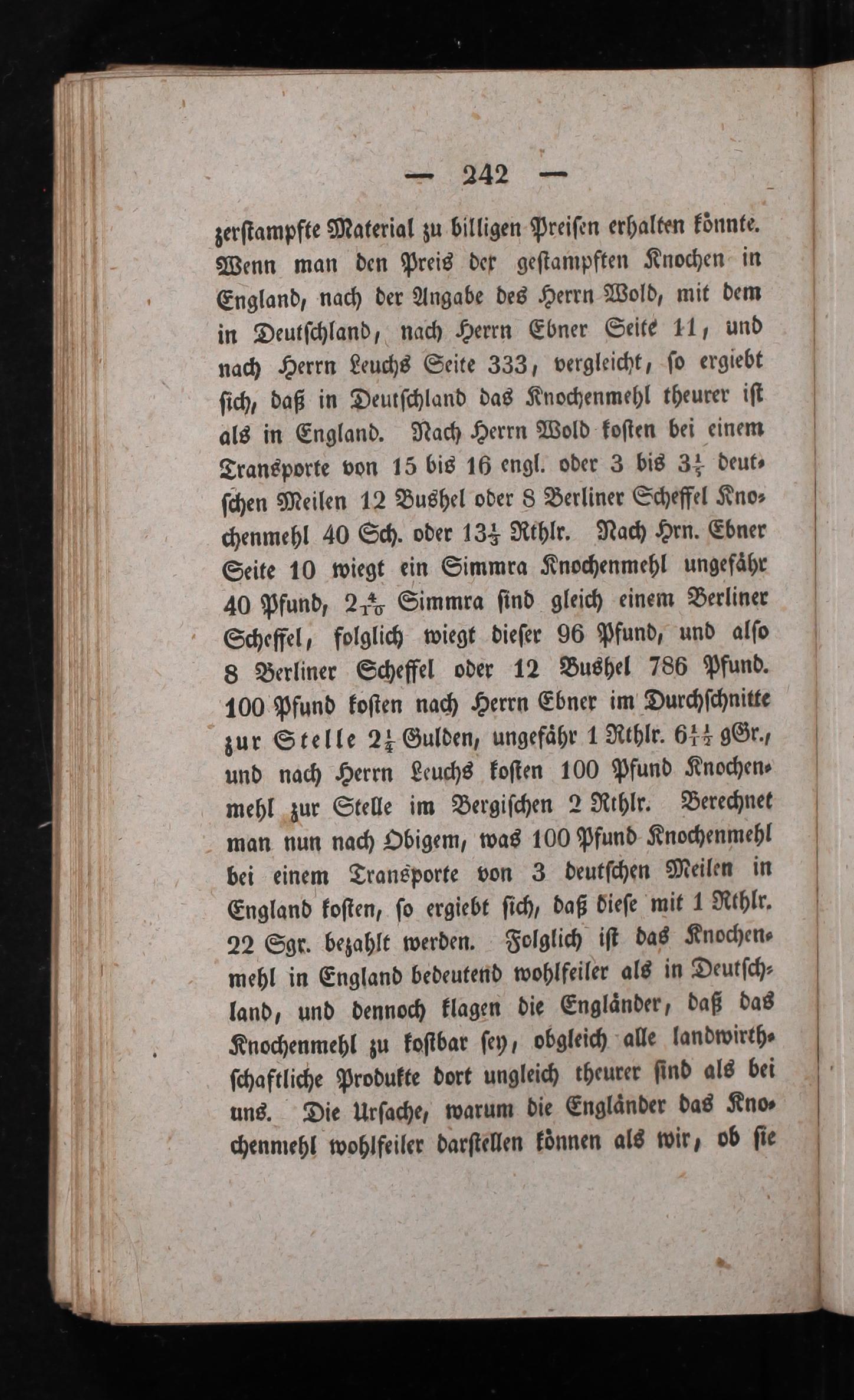 — 242 —

zerstampfte Material zu billigen Preisen erhalten könnte. Wenn man den Preis der gestampften Knochen in England, nach der Angabe des Herrn Wold, mit dem in Deutschland, nach Herrn Ebner Seite 11, und nach Herrn Leuchs Seite 333, vergleicht, so ergiebt sich, daß in Deutschland das Knochenmehl theurer ist als in England. Nach Herrn Wold kosten bei einem Transporte von 15 bis 16 engl. oder 3 bis $3\frac{1}{5}$ deutschen Meilen 12 Bushel oder 8 Berliner Scheffel Knochenmehl 40 Sch. oder $13\frac{1}{3}$ Rthlr. Nach Hrn. Ebner Seite 10 wiegt ein Simmra Knochenmehl ungefähr 40 Pfund, $2\frac{4}{10}$ Simmra sind gleich einem Berliner Scheffel, folglich wiegt dieser 96 Pfund, und also 8 Berliner Scheffel oder 12 Bushel 786 Pfund. 100 Pfund kosten nach Herrn Ebner im Durchschnitte zur Stelle $2\frac{1}{4}$ Gulden, ungefähr 1 Rthlr. $6\frac{1}{12}$ gGr., und nach Herrn Leuchs kosten 100 Pfund Knochenmehl zur Stelle im Bergischen 2 Rthlr. Berechnet man nun nach Obigem, was 100 Pfund Knochenmehl bei einem Transporte von 3 deutschen Meilen in England kosten, so ergiebt sich, daß diese mit 1 Rthlr. 22 Sgr. bezahlt werden. Folglich ist das Knochenmehl in England bedeutend wohlfeiler als in Deutschland, und dennoch klagen die Engländer, daß das Knochenmehl zu kostbar sey, obgleich alle landwirthschaftliche Produkte dort ungleich theurer sind als bei uns. Die Ursache, warum die Engländer das Knochenmehl wohlfeiler darstellen können als wir, ob sie